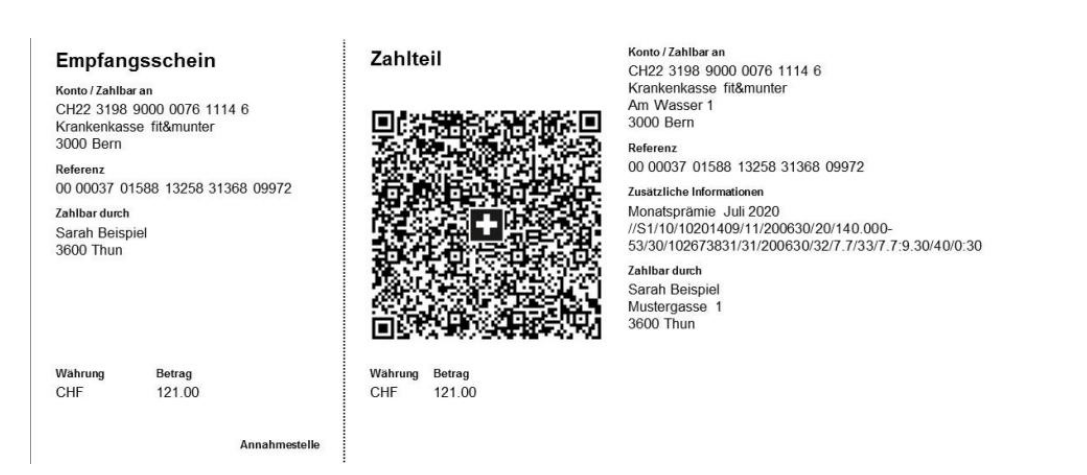 Empfangsschein

Konto / Zahlbar an
CH22 3198 9000 0076 1114 6
Krankenkasse fit&munter
3000 Bern

Referenz
00 00037 01588 13258 31368 09972

Zahlbar durch
Sarah Beispiel
3600 Thun

Währung Betrag
CHF 121.00

Annahmestelle

Zahlteil

Währung Betrag
CHF 121.00

Konto / Zahlbar an
CH22 3198 9000 0076 1114 6
Krankenkasse fit&munter
Am Wasser 1
3000 Bern

Referenz
00 00037 01588 13258 31368 09972

Zusätzliche Informationen
Monatsprämie Juli 2020
//S1/10/10201409/11/200630/20/140.000-53/30/102673831/31/200630/32/7.7/33/7.7:9.30/40/0:30

Zahlbar durch
Sarah Beispiel
Mustergasse 1
3600 Thun